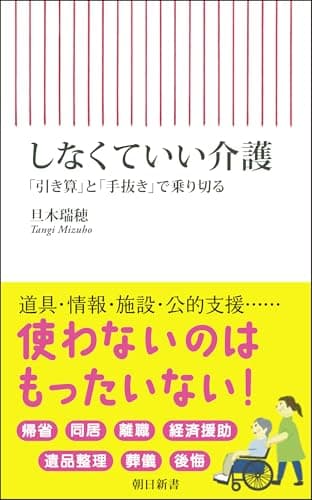 しなくていい介護

「引き算」と「手抜き」で乗り切る

旦木瑞穂
Tangi Mizuho

道具・情報・施設・公的支援……

使わないのは
もったいない!

帰省 同居 離職 経済援助
遺品整理 葬儀 後悔

朝日新書